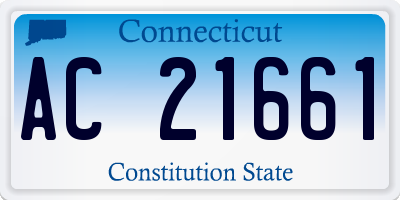 Connecticut

AC 21661

Constitution State